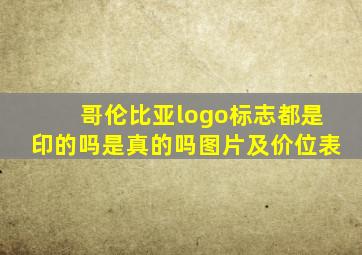 哥伦比亚logo标志都是印的吗是真的吗图片及价位表